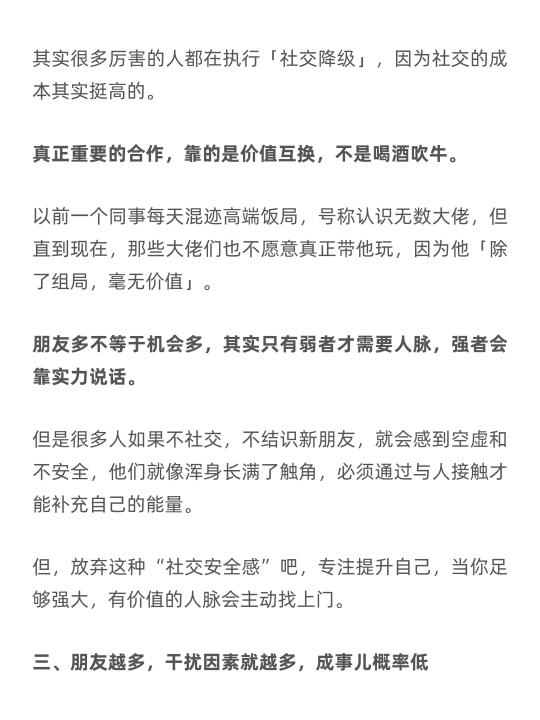 其实很多厉害的人都在执行「社交降级」，因为社交的成本其实挺高的。

真正重要的合作，靠的是价值互换，不是喝酒吹牛。

以前一个同事每天混迹高端饭局，号称认识无数大佬，但直到现在，那些大佬们也不愿意真正带他玩，因为他「除了组局，毫无价值」。

朋友多不等于机会多，其实只有弱者才需要人脉，强者会靠实力说话。

但是很多人如果不社交，不结识新朋友，就会感到空虚和不安全，他们就像浑身长满了触角，必须通过与人接触才能补充自己的能量。

但，放弃这种“社交安全感”吧，专注提升自己，当你足够强大，有价值的人脉会主动找上门。

三、朋友越多，干扰因素就越多，成事儿概率低